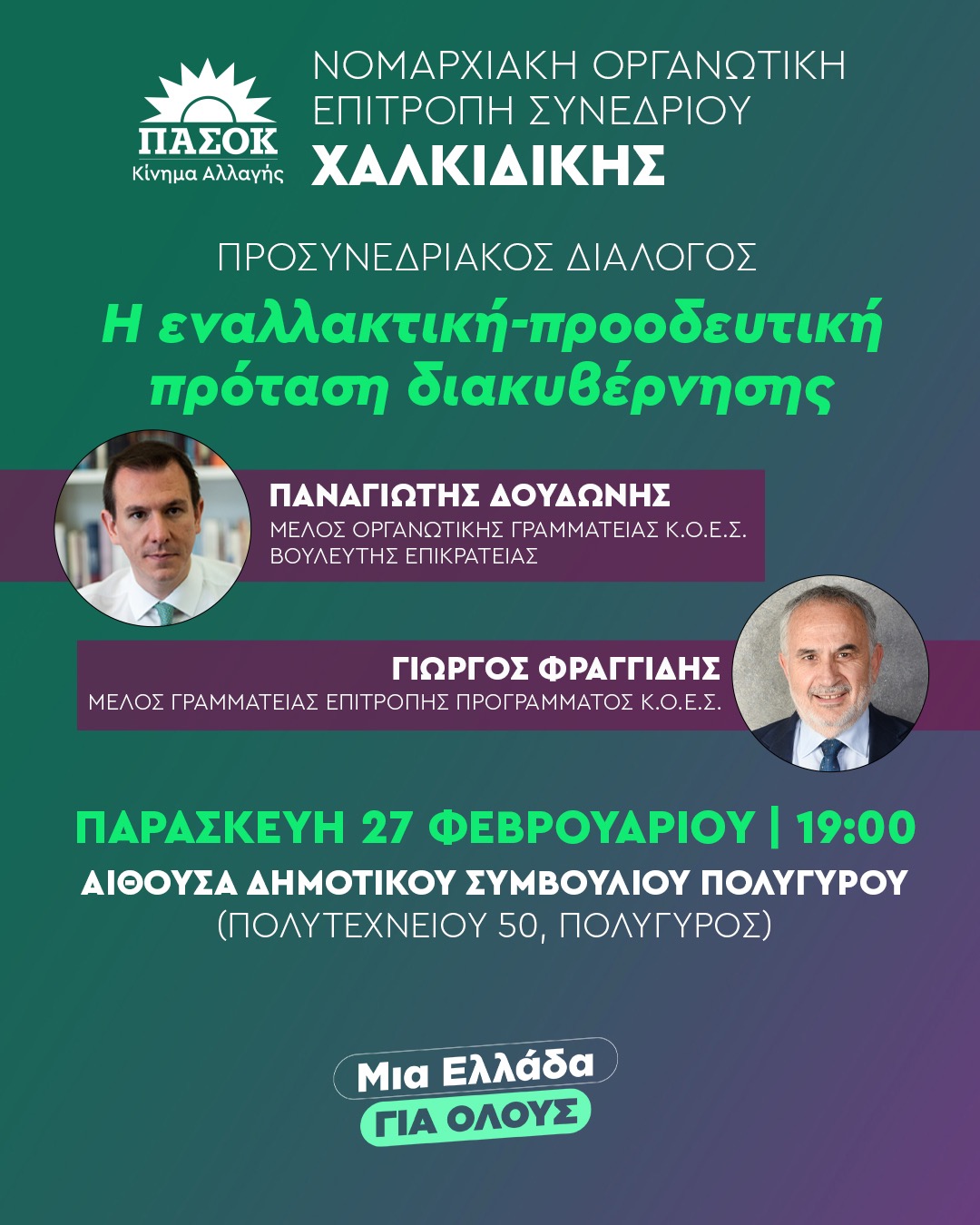 ΠΑΣΟΚ
Κίνημα Αλλαγής

ΝΟΜΑΡΧΙΑΚΗ ΟΡΓΑΝΩΤΙΚΗ
ΕΠΙΤΡΟΠΗ ΣΥΝΕΔΡΙΟΥ
ΧΑΛΚΙΔΙΚΗΣ

ΠΡΟΣΥΝΕΔΡΙΑΚΟΣ ΔΙΑΛΟΓΟΣ

Η εναλλακτική-προοδευτική πρόταση διακυβέρνησης

ΠΑΝΑΓΙΩΤΗΣ ΔΟΥΔΩΝΗΣ
ΜΕΛΟΣ ΟΡΓΑΝΩΤΙΚΗΣ ΓΡΑΜΜΑΤΕΙΑΣ Κ.Ο.Ε.Σ.
ΒΟΥΛΕΥΤΗΣ ΕΠΙΚΡΑΤΕΙΑΣ

ΓΙΩΡΓΟΣ ΦΡΑΓΓΙΔΗΣ
ΜΕΛΟΣ ΓΡΑΜΜΑΤΕΙΑΣ ΕΠΙΤΡΟΠΗΣ ΠΡΟΓΡΑΜΜΑΤΟΣ Κ.Ο.Ε.Σ.

ΠΑΡΑΣΚΕΥΗ 27 ΦΕΒΡΟΥΑΡΙΟΥ | 19:00
ΑΙΘΟΥΣΑ ΔΗΜΟΤΙΚΟΥ ΣΥΜΒΟΥΛΙΟΥ ΠΟΛΥΓΥΡΟΥ
(ΠΟΛΥΤΕΧΝΕΙΟΥ 50, ΠΟΛΥΓΥΡΟΣ)

Μια Ελλάδα
ΓΙΑ ΟΛΟΥΣ